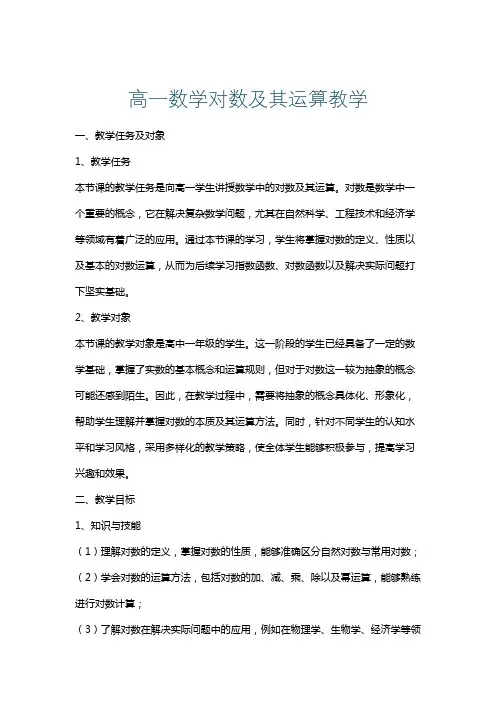 高一数学对数及其运算教学

一、教学任务及对象

1、教学任务

本节课的教学任务是向高一学生讲授数学中的对数及其运算。对数是数学中一个重要的概念，它在解决复杂数学问题，尤其在自然科学、工程技术和经济学等领域有着广泛的应用。通过本节课的学习，学生将掌握对数的定义、性质以及基本的对数运算，从而为后续学习指数函数、对数函数以及解决实际问题打下坚实基础。

2、教学对象

本节课的教学对象是高中一年级的学生。这一阶段的学生已经具备了一定的数学基础，掌握了实数的基本概念和运算规则，但对于对数这一较为抽象的概念可能还感到陌生。因此，在教学过程中，需要将抽象的概念具体化、形象化，帮助学生理解并掌握对数的本质及其运算方法。同时，针对不同学生的认知水平和学习风格，采用多样化的教学策略，使全体学生能够积极参与，提高学习兴趣和效果。

二、教学目标

1、知识与技能

（1）理解对数的定义，掌握对数的性质，能够准确区分自然对数与常用对数；

（2）学会对数的运算方法，包括对数的加、减、乘、除以及幂运算，能够熟练进行对数计算；

（3）了解对数在解决实际问题中的应用，例如在物理学、生物学、经济学等领